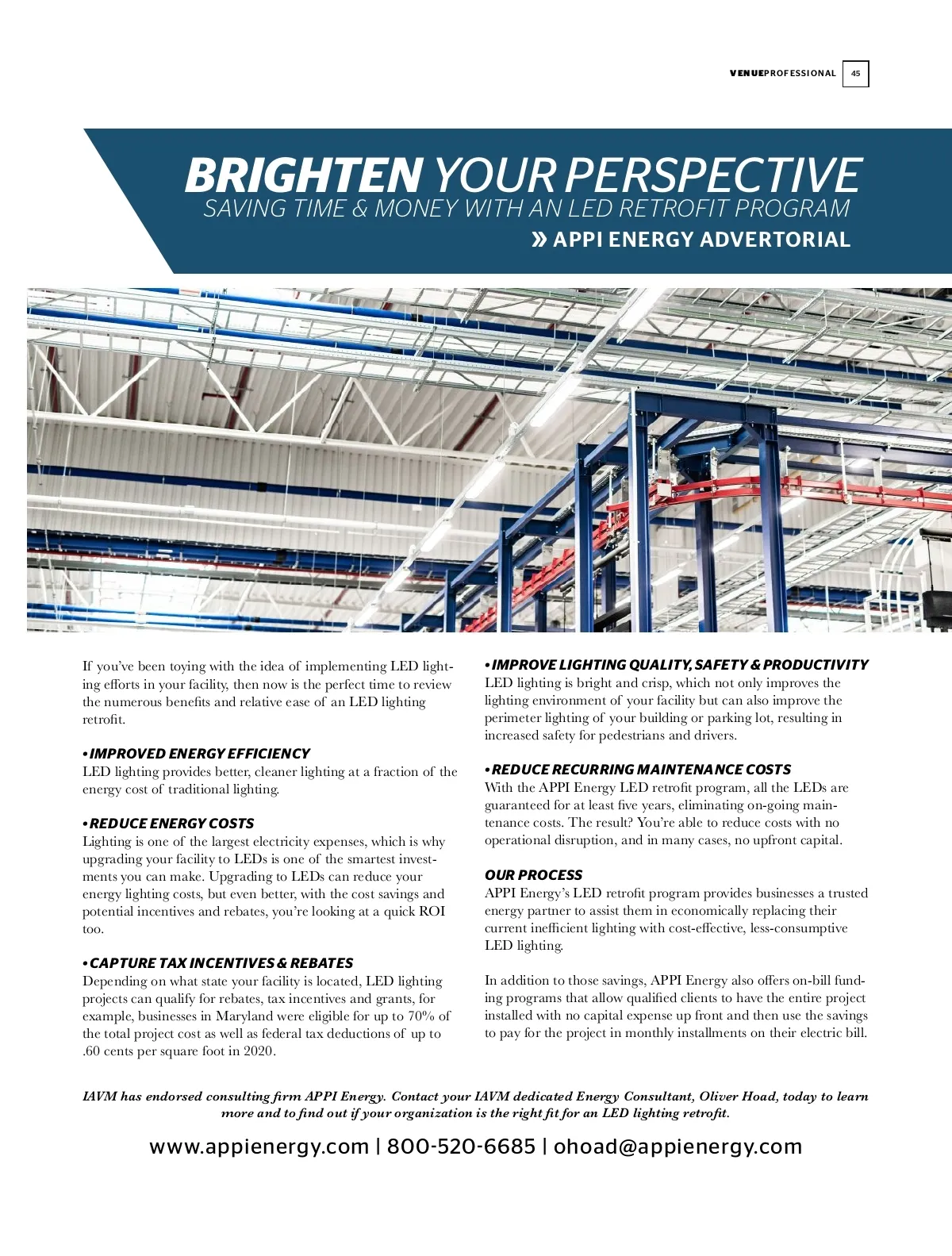 VENUEPROFESSIONAL 45

BRIGHTEN YOUR PERSPECTIVE
SAVING TIME & MONEY WITH AN LED RETROFIT PROGRAM
» APPI ENERGY ADVERTORIAL

If you've been toying with the idea of implementing LED lighting efforts in your facility, then now is the perfect time to review the numerous benefits and relative ease of an LED lighting retrofit.

• IMPROVED ENERGY EFFICIENCY
LED lighting provides better, cleaner lighting at a fraction of the energy cost of traditional lighting.

• REDUCE ENERGY COSTS
Lighting is one of the largest electricity expenses, which is why upgrading your facility to LEDs is one of the smartest investments you can make. Upgrading to LEDs can reduce your energy lighting costs, but even better, with the cost savings and potential incentives and rebates, you're looking at a quick ROI too.

• CAPTURE TAX INCENTIVES & REBATES
Depending on what state your facility is located, LED lighting projects can qualify for rebates, tax incentives and grants, for example, businesses in Maryland were eligible for up to 70% of the total project cost as well as federal tax deductions of up to .60 cents per square foot in 2020.

• IMPROVE LIGHTING QUALITY, SAFETY & PRODUCTIVITY
LED lighting is bright and crisp, which not only improves the lighting environment of your facility but can also improve the perimeter lighting of your building or parking lot, resulting in increased safety for pedestrians and drivers.

• REDUCE RECURRING MAINTENANCE COSTS
With the APPI Energy LED retrofit program, all the LEDs are guaranteed for at least five years, eliminating on-going maintenance costs. The result? You're able to reduce costs with no operational disruption, and in many cases, no upfront capital.

OUR PROCESS
APPI Energy's LED retrofit program provides businesses a trusted energy partner to assist them in economically replacing their current inefficient lighting with cost-effective, less-consumptive LED lighting.

In addition to those savings, APPI Energy also offers on-bill funding programs that allow qualified clients to have the entire project installed with no capital expense up front and then use the savings to pay for the project in monthly installments on their electric bill.

IAVM has endorsed consulting firm APPI Energy. Contact your IAVM dedicated Energy Consultant, Oliver Hoad, today to learn more and to find out if your organization is the right fit for an LED lighting retrofit.

www.appienergy.com | 800-520-6685 | ohoad@appienergy.com